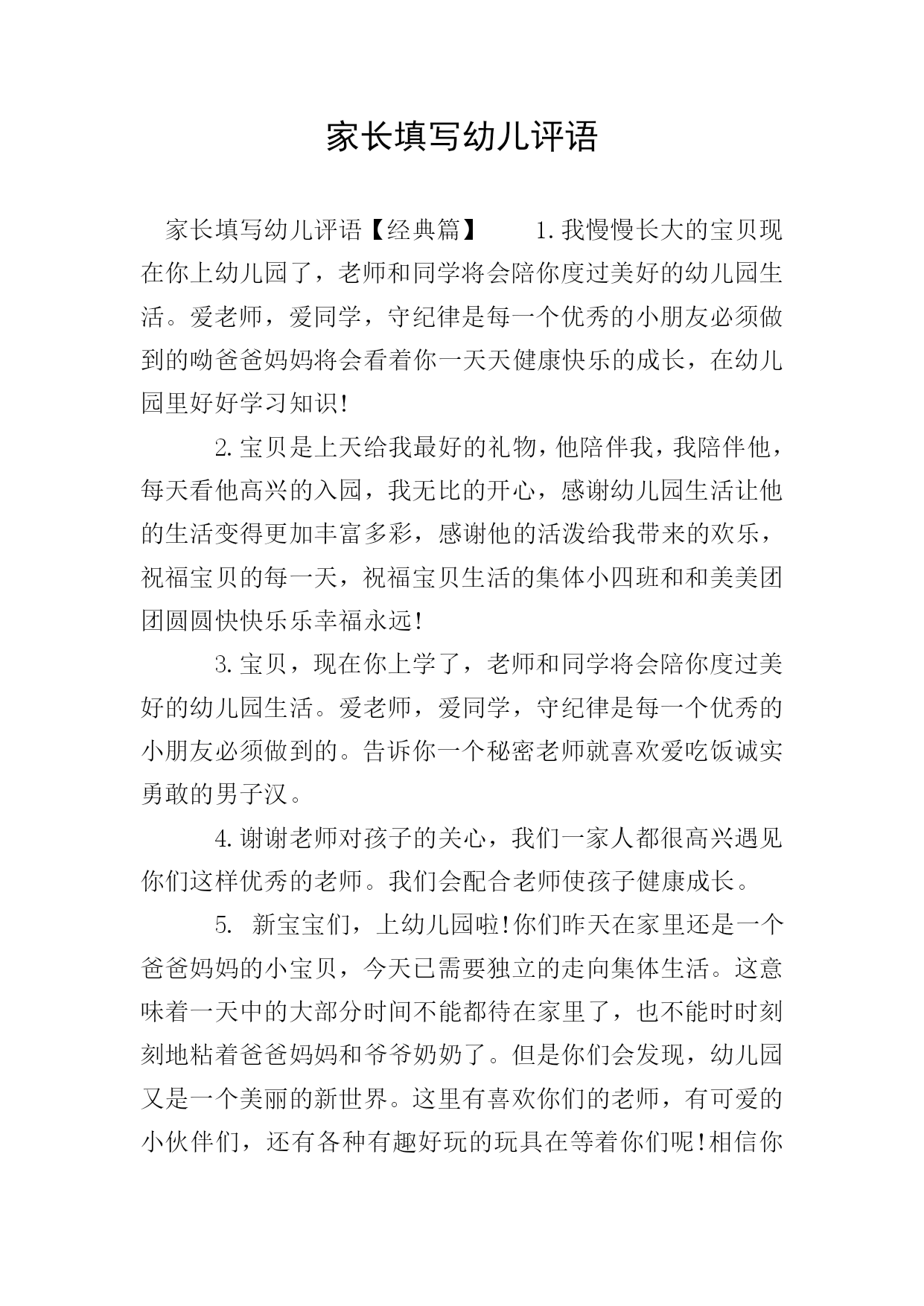 家长填写幼儿评语

家长填写幼儿评语【经典篇】 1.我慢慢长大的宝贝现在你上幼儿园了，老师和同学将会陪你度过美好的幼儿园生活。爱老师，爱同学，守纪律是每一个优秀的小朋友必须做到的呦爸爸妈妈将会看着你一天天健康快乐的成长，在幼儿园里好好学习知识!

2.宝贝是上天给我最好的礼物，他陪伴我，我陪伴他，每天看他高兴的入园，我无比的开心，感谢幼儿园生活让他的生活变得更加丰富多彩，感谢他的活泼给我带来的欢乐，祝福宝贝的每一天，祝福宝贝生活的集体小四班和和美美团团圆圆快快乐乐幸福永远!

3.宝贝，现在你上学了，老师和同学将会陪你度过美好的幼儿园生活。爱老师，爱同学，守纪律是每一个优秀的小朋友必须做到的。告诉你一个秘密老师就喜欢爱吃饭诚实勇敢的男子汉。

4.谢谢老师对孩子的关心，我们一家人都很高兴遇见你们这样优秀的老师。我们会配合老师使孩子健康成长。

5. 新宝宝们，上幼儿园啦!你们昨天在家里还是一个爸爸妈妈的小宝贝，今天已需要独立的走向集体生活。这意味着一天中的大部分时间不能都待在家里了，也不能时时刻刻地粘着爸爸妈妈和爷爷奶奶了。但是你们会发现，幼儿园又是一个美丽的新世界。这里有喜欢你们的老师，有可爱的小伙伴们，还有各种有趣好玩的玩具在等着你们呢!相信你